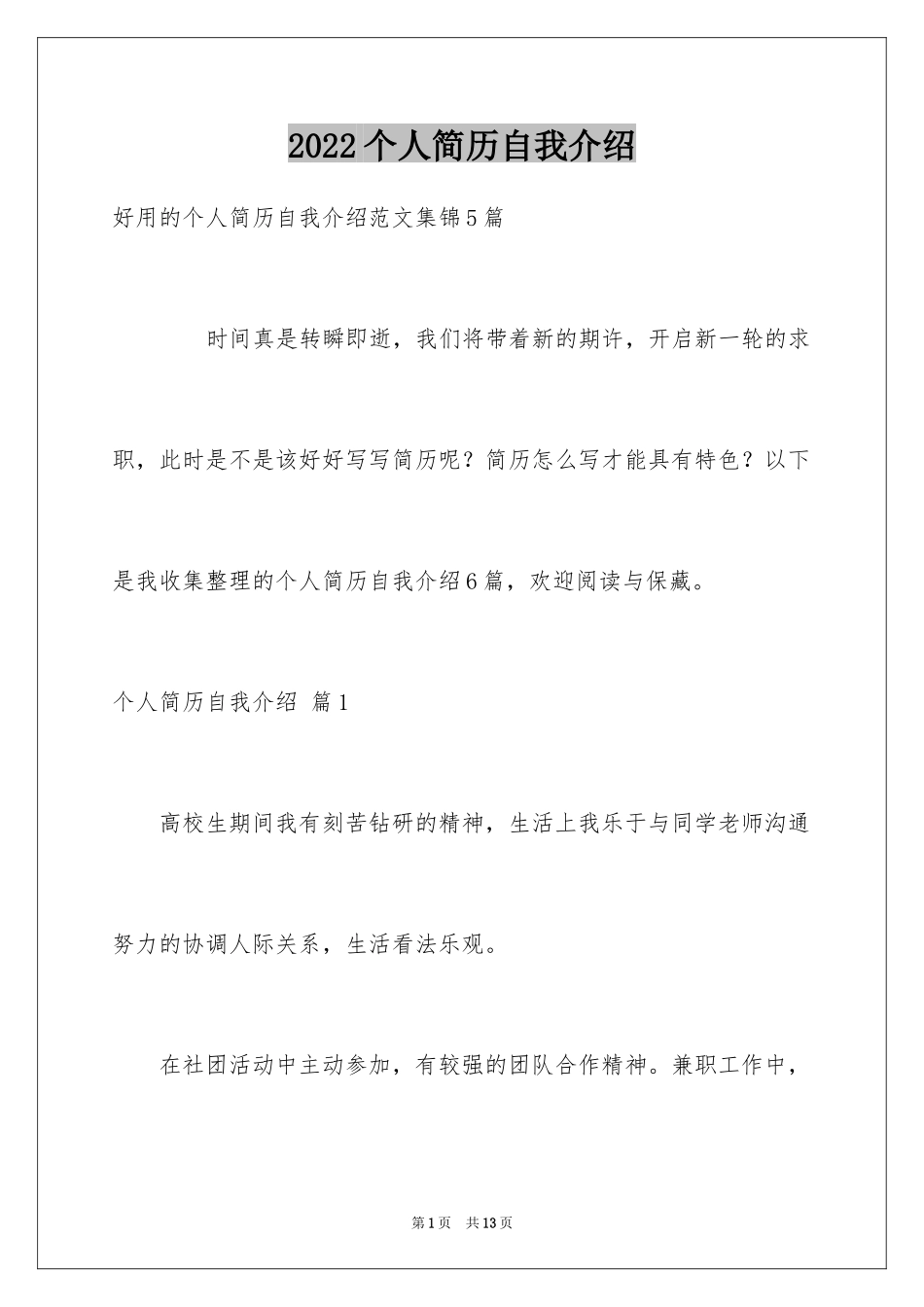 2022个人简历自我介绍

好用的个人简历自我介绍范文集锦5篇

时间真是转瞬即逝，我们将带着新的期许，开启新一轮的求职，此时是不是该好好写写简历呢？简历怎么写才能具有特色？以下是我收集整理的个人简历自我介绍6篇，欢迎阅读与保藏。

个人简历自我介绍 篇1

高校生期间我有刻苦钻研的精神，生活上我乐于与同学老师沟通努力的协调人际关系，生活看法乐观。

在社团活动中主动参加，有较强的团队合作精神。兼职工作中，

第1页 共13页